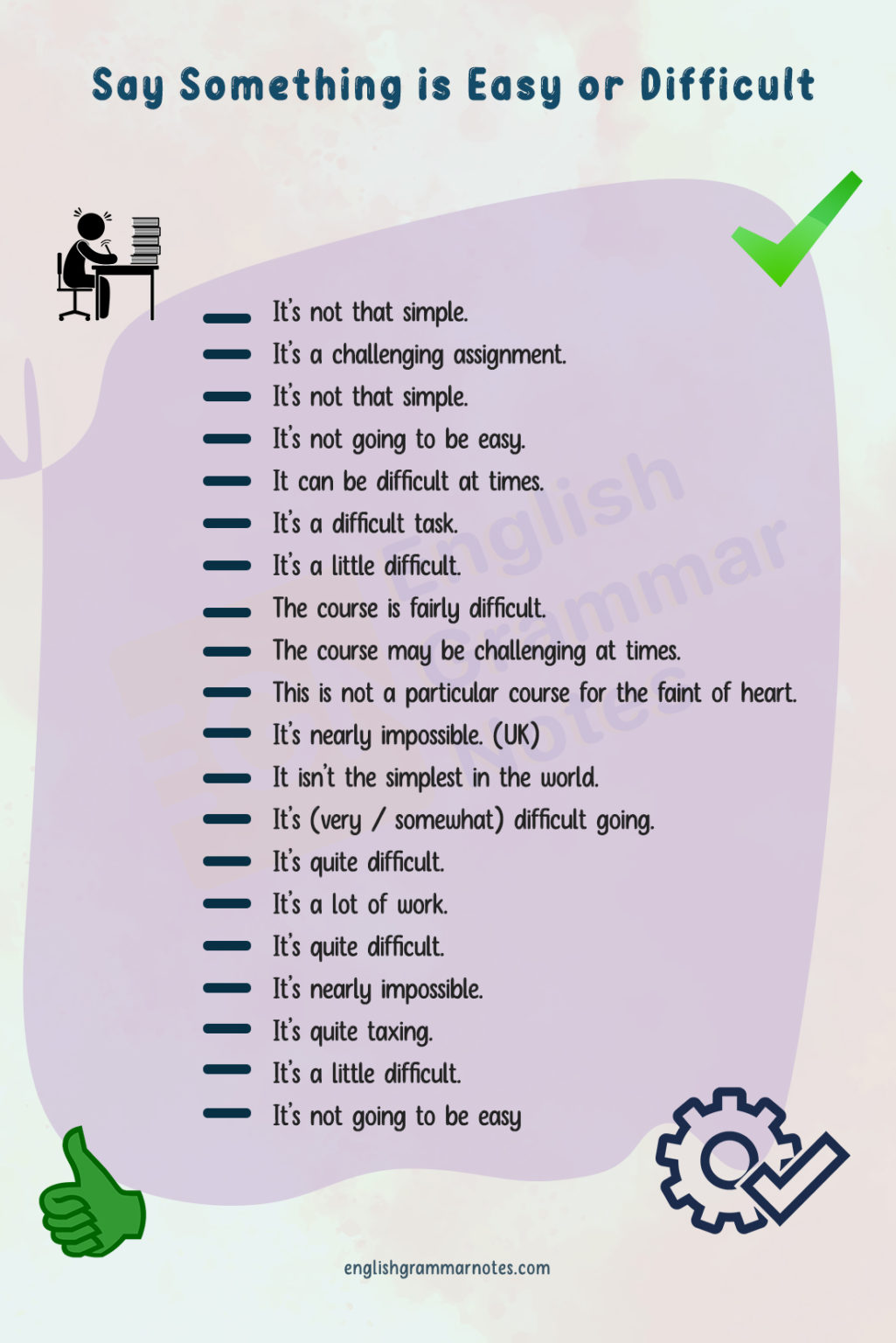 Say Something is Easy or Difficult

It's not that simple.
It's a challenging assignment.
It's not that simple.
It's not going to be easy.
It can be difficult at times.
It's a difficult task.
It's a little difficult.
The course is fairly difficult.
The course may be challenging at times.
This is not a particular course for the faint of heart.
It's nearly impossible. (UK)
It isn't the simplest in the world.
It's (very / somewhat) difficult going.
It's quite difficult.
It's a lot of work.
It's quite difficult.
It's nearly impossible.
It's quite taxing.
It's a little difficult.
It's not going to be easy

English Grammar Notes

englishgrammarnotes.com